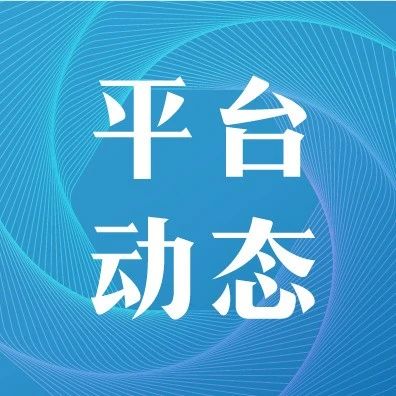 平台
动态